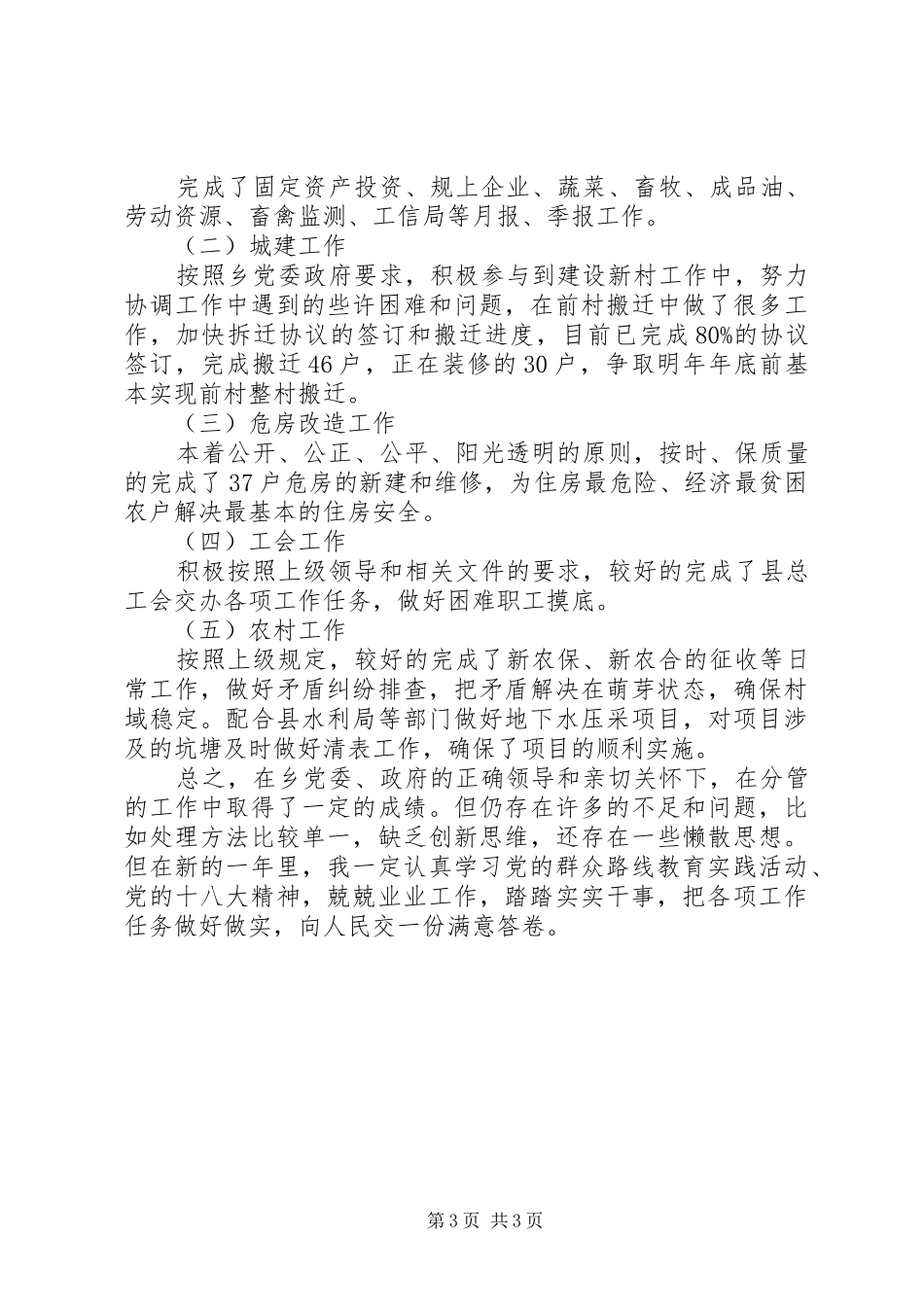 完成了固定资产投资、规上企业、蔬菜、畜牧、成品油、劳动资源、畜禽监测、工信局等月报、季报工作。

（二）城建工作

按照乡党委政府要求，积极参与到建设新村工作中，努力协调工作中遇到的些许困难和问题，在前村搬迁中做了很多工作，加快拆迁协议的签订和搬迁进度，目前已完成80%的协议签订，完成搬迁46户，正在装修的30户，争取明年年底前基本实现前村整村搬迁。

（三）危房改造工作

本着公开、公正、公平、阳光透明的原则，按时、保质量的完成了37户危房的新建和维修，为住房最危险、经济最贫困农户解决最基本的住房安全。

（四）工会工作

积极按照上级领导和相关文件的要求，较好的完成了县总工会交办各项工作任务，做好困难职工摸底。

（五）农村工作

按照上级规定，较好的完成了新农保、新农合的征收等日常工作，做好矛盾纠纷排查，把矛盾解决在萌芽状态，确保村域稳定。配合县水利局等部门做好地下水压采项目，对项目涉及的坑塘及时做好清表工作，确保了项目的顺利实施。

总之，在乡党委、政府的正确领导和亲切关怀下，在分管的工作中取得了一定的成绩。但仍存在许多的不足和问题，比如处理方法比较单一，缺乏创新思维，还存在一些懒散思想。但在新的一年里，我一定认真学习党的群众路线教育实践活动、党的十八大精神，兢兢业业工作，踏踏实实干事，把各项工作任务做好做实，向人民交一份满意答卷。

第3页 共3页